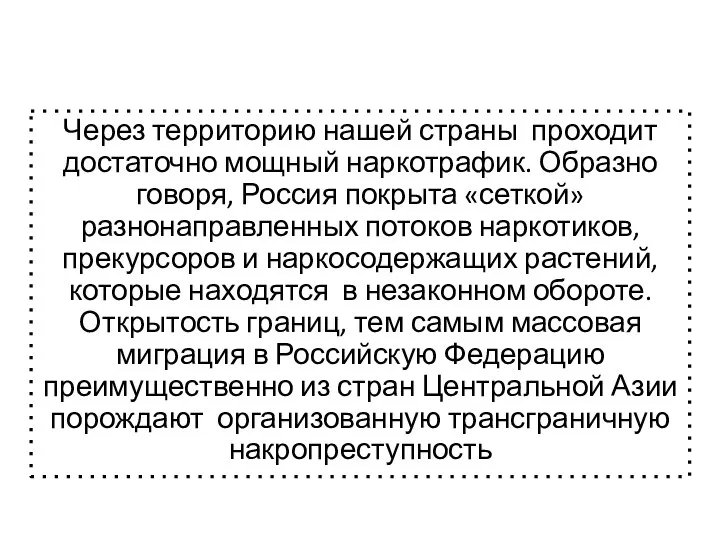 Через территорию нашей страны проходит достаточно мощный наркотрафик. Образно говоря, Россия покрыта «сеткой» разнонаправленных потоков наркотиков, прекурсоров и наркосодержащих растений, которые находятся в незаконном обороте. Открытость границ, тем самым массовая миграция в Российскую Федерацию преимущественно из стран Центральной Азии порождают организованную трансграничную накропреступность